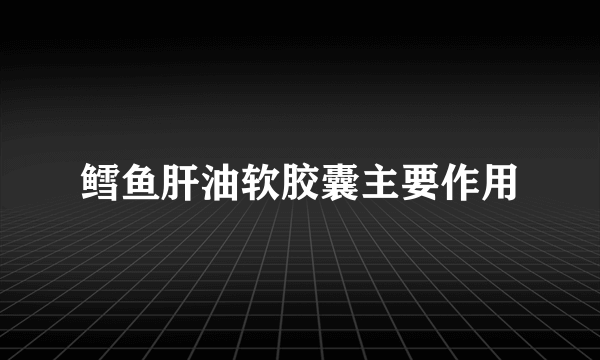 鳕鱼肝油软胶囊主要作用